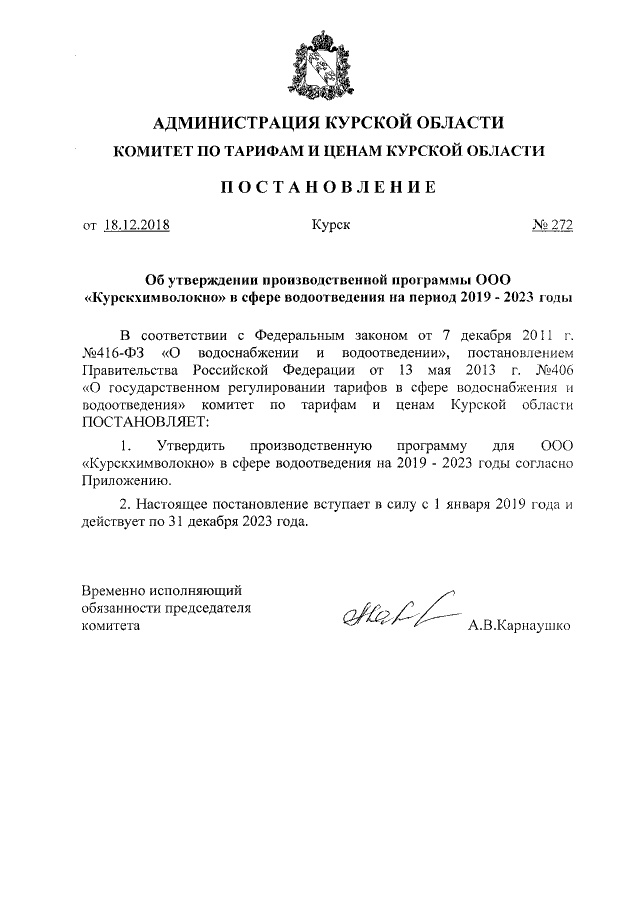 АДМИНИСТРАЦИЯ КУРСКОЙ ОБЛАСТИ

КОМИТЕТ ПО ТАРИФАМ И ЦЕНАМ КУРСКОЙ ОБЛАСТИ

ПОСТАНОВЛЕНИЕ

от 18.12.2018 Курск № 272

Об утверждении производственной программы ООО «Курскхимволокно» в сфере водоотведения на период 2019 - 2023 годы

В соответствии с Федеральным законом от 7 декабря 2011 г. №416-ФЗ «О водоснабжении и водоотведении», постановлением Правительства Российской Федерации от 13 мая 2013 г. №406 «О государственном регулировании тарифов в сфере водоснабжения и водоотведения» комитет по тарифам и ценам Курской области ПОСТАНОВЛЯЕТ:

1. Утвердить производственную программу для ООО «Курскхимволокно» в сфере водоотведения на 2019 - 2023 годы согласно Приложению.

2. Настоящее постановление вступает в силу с 1 января 2019 года и действует по 31 декабря 2023 года.

Временно исполняющий обязанности председателя комитета

А.В.Карнаушко